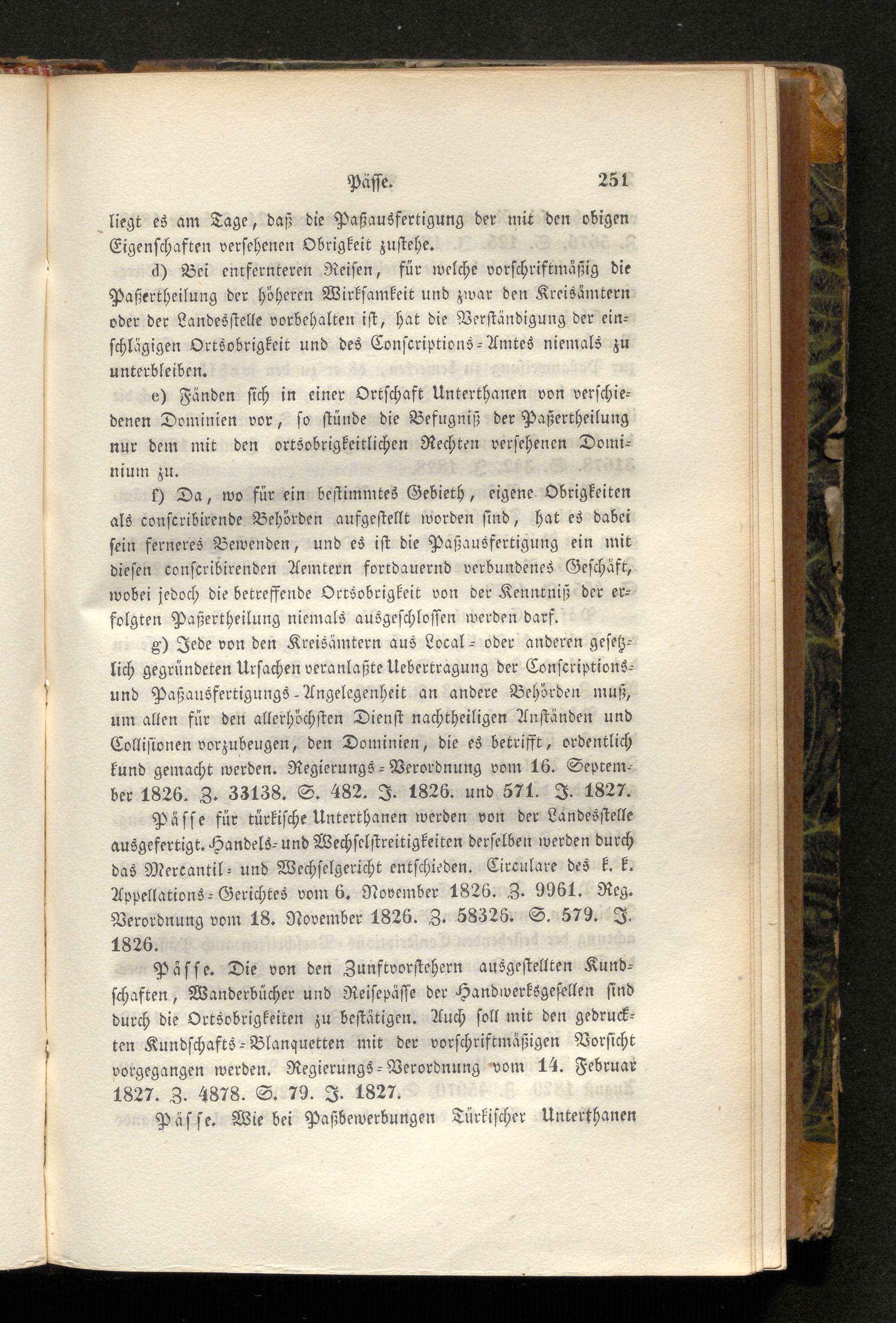 Pässe. 251

liegt es am Tage, daß die Paßausfertigung der mit den obigen Eigenschaften versehenen Obrigkeit zustehe.

d) Bei entfernteren Reisen, für welche vorschriftmäßig die Paßertheilung der höheren Wirksamkeit und zwar den Kreisämtern oder der Landesstelle vorbehalten ist, hat die Verständigung der einschlägigen Ortsobrigkeit und des Conscriptions-Amtes niemals zu unterbleiben.

e) Fänden sich in einer Ortschaft Unterthanen von verschiedenen Dominien vor, so stünde die Befugniß der Paßertheilung nur dem mit den ortsobrigkeitlichen Rechten versehenen Dominium zu.

f) Da, wo für ein bestimmtes Gebieth, eigene Obrigkeiten als conscribirende Behörden aufgestellt worden sind, hat es dabei sein ferneres Bewenden, und es ist die Paßausfertigung ein mit diesen conscribirenden Aemtern fortdauernd verbundenes Geschäft, wobei jedoch die betreffende Ortsobrigkeit von der Kenntniß der erfolgten Paßertheilung niemals ausgeschlossen werden darf.

g) Jede von den Kreisämtern aus Local- oder anderen gesetzlich gegründeten Ursachen veranlaßte Uebertragung der Conscriptions- und Paßausfertigungs-Angelegenheit an andere Behörden muß, um allen für den allerhöchsten Dienst nachtheiligen Anständen und Collisionen vorzubeugen, den Dominien, die es betrifft, ordentlich kund gemacht werden. Regierungs-Verordnung vom 16. September 1826. Z. 33138. S. 482. J. 1826. und 571. J. 1827.

Pässe für türkische Unterthanen werden von der Landesstelle ausgefertigt. Handels- und Wechselstreitigkeiten derselben werden durch das Mercantil- und Wechselgericht entschieden. Circulare des k. k. Appellations-Gerichtes vom 6. November 1826. Z. 9961. Reg. Verordnung vom 18. November 1826. Z. 58326. S. 579. J. 1826.

Pässe. Die von den Zunftvorstehern ausgestellten Kundschaften, Wanderbücher und Reisepässe der Handwerksgesellen sind durch die Ortsobrigkeiten zu bestätigen. Auch soll mit den gedruckten Kundschafts-Blanquetten mit der vorschriftmäßigen Vorsicht vorgegangen werden. Regierungs-Verordnung vom 14. Februar 1827. Z. 4878. S. 79. J. 1827.

Pässe. Wie bei Paßbewerbungen Türkischer Unterthanen